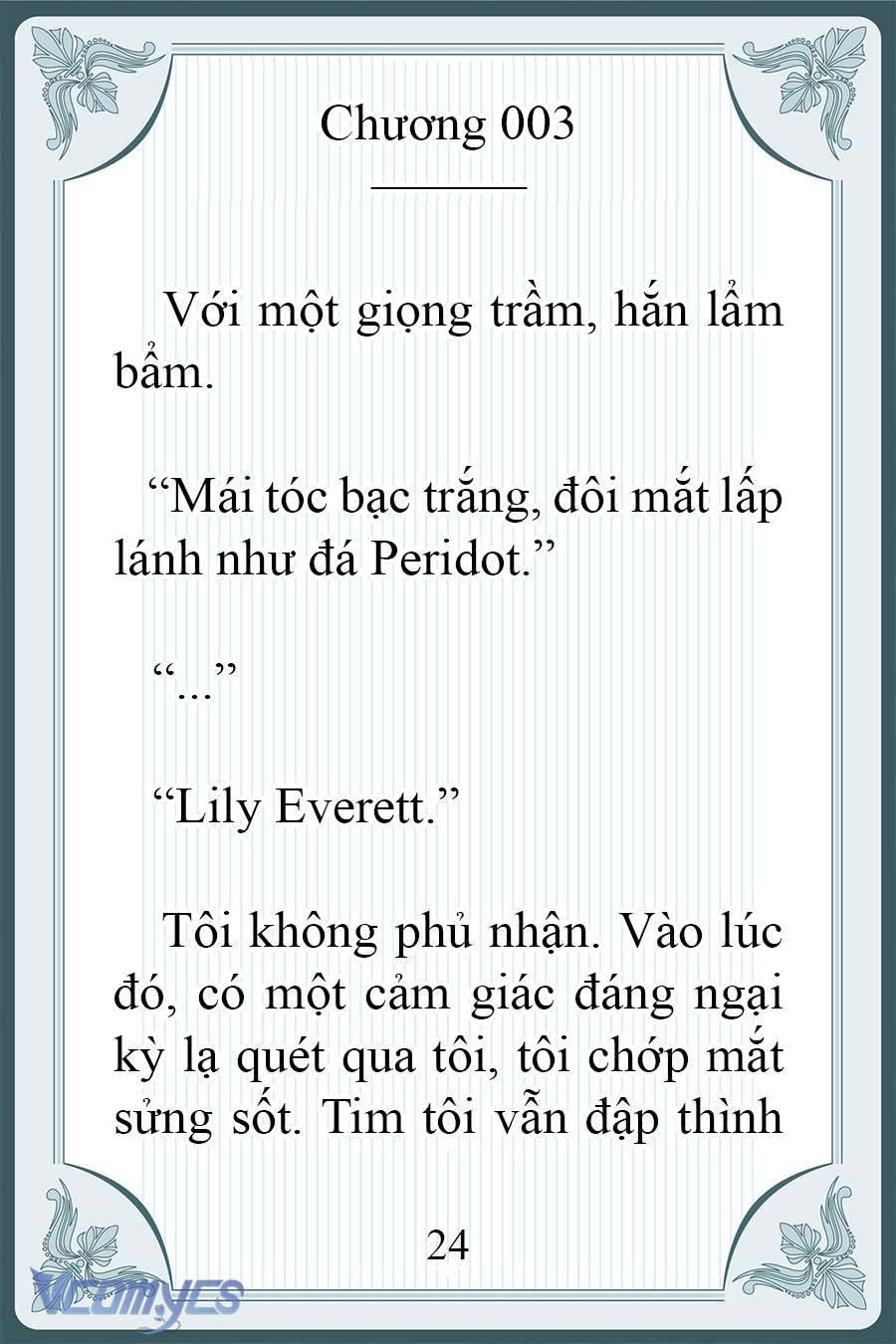 Chương 003

Với một giọng trầm, hắn lẩm bẩm.

“Mái tóc bạc trắng, đôi mắt lấp lánh như đá Peridot.”

“...”

“Lily Everett.”

Tôi không phủ nhận. Vào lúc đó, có một cảm giác đáng ngại kỳ lạ quét qua tôi, tôi chớp mắt sửng sốt. Tim tôi vẫn đập thình

24

VCOMYCS